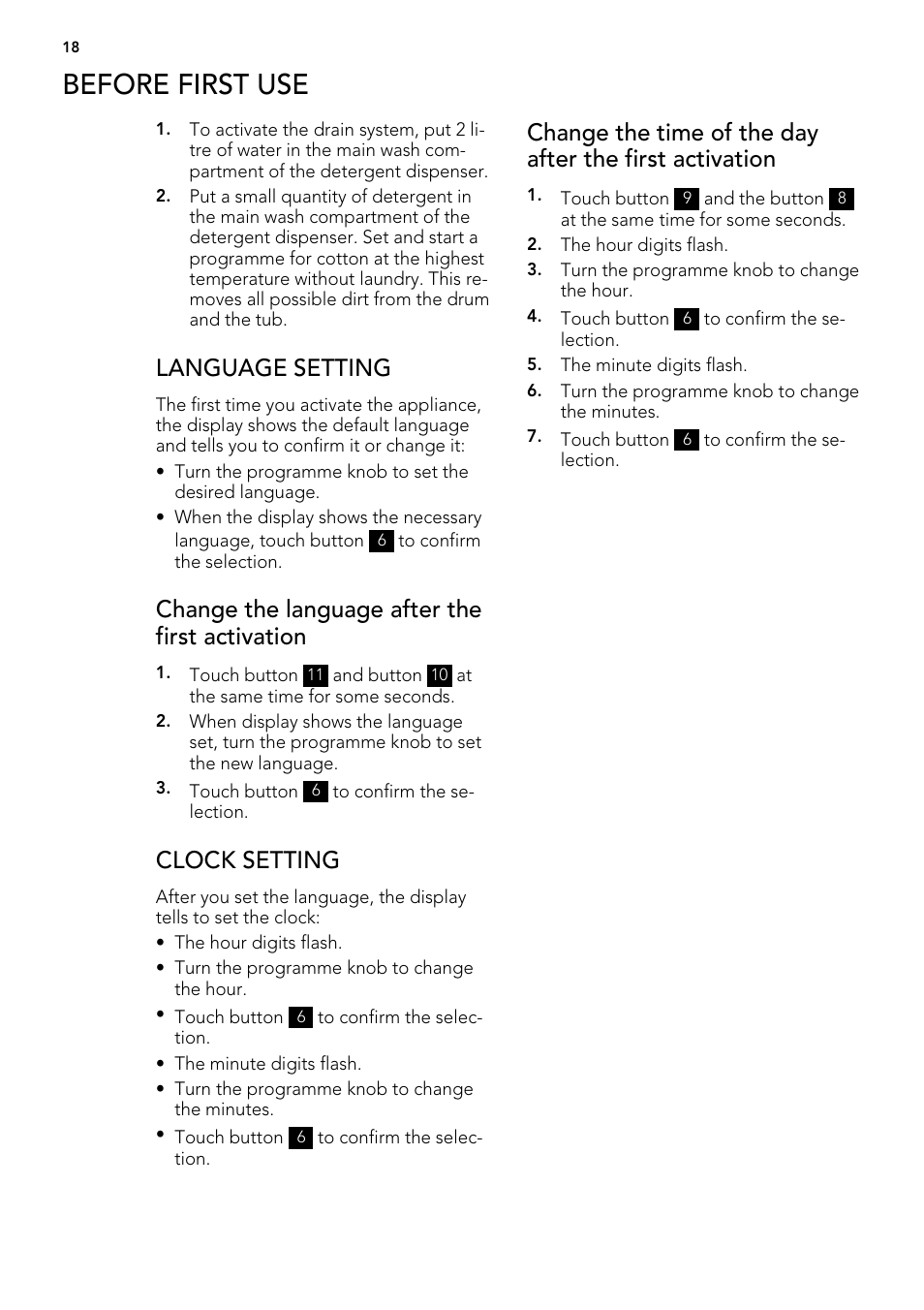 18

BEFORE FIRST USE

1. To activate the drain system, put 2 litre of water in the main wash compartment of the detergent dispenser.
2. Put a small quantity of detergent in the main wash compartment of the detergent dispenser. Set and start a programme for cotton at the highest temperature without laundry. This removes all possible dirt from the drum and the tub.

LANGUAGE SETTING

The first time you activate the appliance, the display shows the default language and tells you to confirm it or change it:

• Turn the programme knob to set the desired language.
• When the display shows the necessary language, touch button 6 to confirm the selection.

Change the language after the first activation

1. Touch button 11 and button 10 at the same time for some seconds.
2. When display shows the language set, turn the programme knob to set the new language.
3. Touch button 6 to confirm the selection.

CLOCK SETTING

After you set the language, the display tells to set the clock:

• The hour digits flash.
• Turn the programme knob to change the hour.
• Touch button 6 to confirm the selection.
• The minute digits flash.
• Turn the programme knob to change the minutes.
• Touch button 6 to confirm the selection.

Change the time of the day after the first activation

1. Touch button 9 and the button 8 at the same time for some seconds.
2. The hour digits flash.
3. Turn the programme knob to change the hour.
4. Touch button 6 to confirm the selection.
5. The minute digits flash.
6. Turn the programme knob to change the minutes.
7. Touch button 6 to confirm the selection.